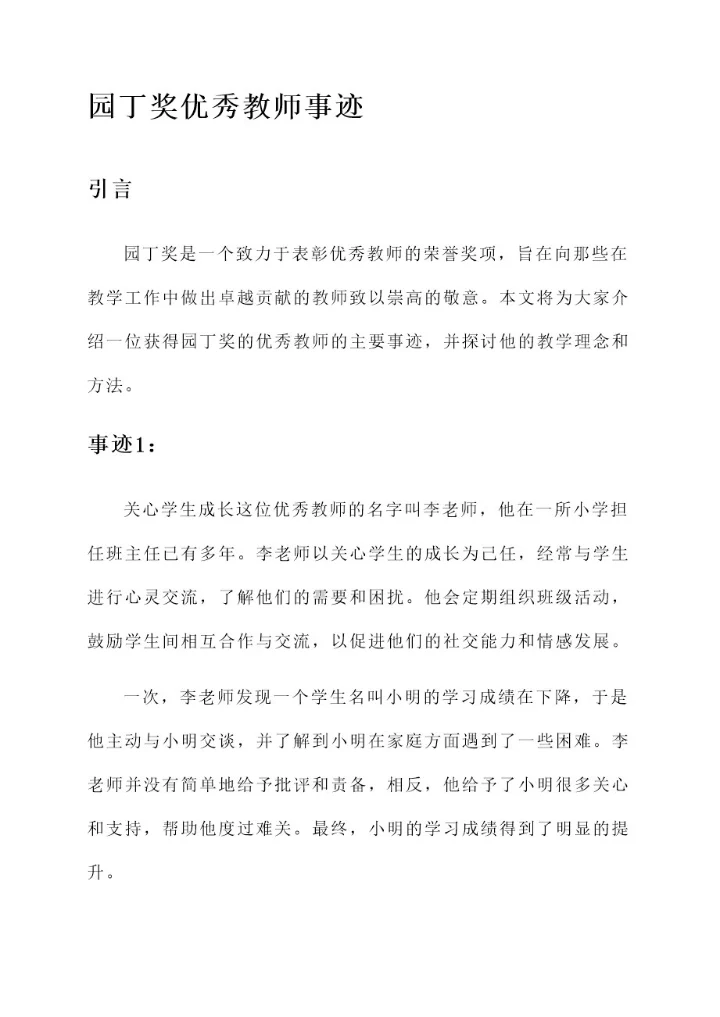 园丁奖优秀教师事迹

引言

园丁奖是一个致力于表彰优秀教师的荣誉奖项，旨在向那些在教学工作中做出卓越贡献的教师致以崇高的敬意。本文将为大家介绍一位获得园丁奖的优秀教师的主要事迹，并探讨他的教学理念和方法。

事迹1：

关心学生成长这位优秀教师的名字叫李老师，他在一所小学担任班主任已有多年。李老师以关心学生的成长为己任，经常与学生进行心灵交流，了解他们的需要和困扰。他会定期组织班级活动，鼓励学生间相互合作与交流，以促进他们的社交能力和情感发展。

一次，李老师发现一个学生名叫小明的学习成绩在下降，于是他主动与小明交谈，并了解到小明在家庭方面遇到了一些困难。李老师并没有简单地给予批评和责备，相反，他给予了小明很多关心和支持，帮助他度过难关。最终，小明的学习成绩得到了明显的提升。